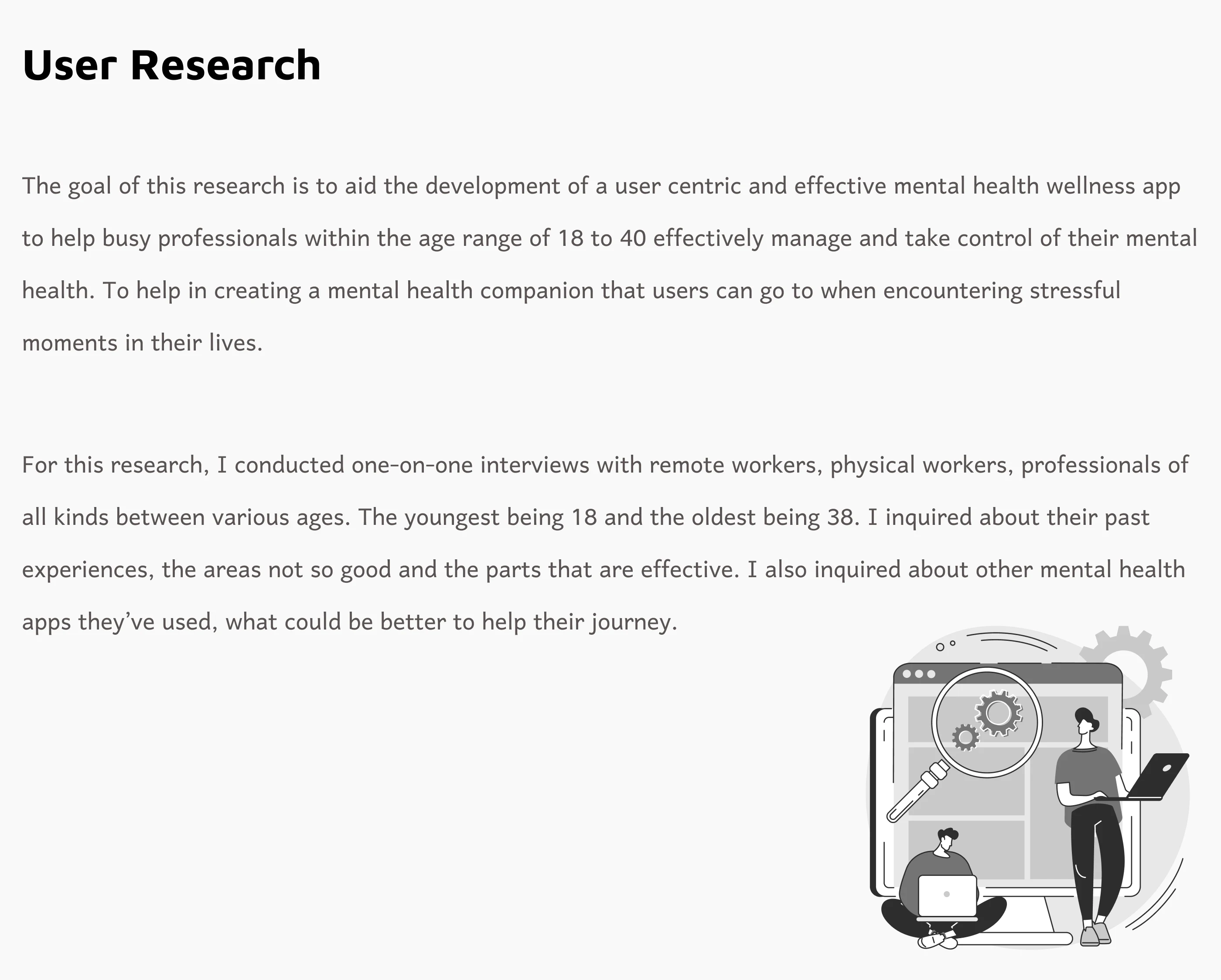 User Research

The goal of this research is to aid the development of a user centric and effective mental health wellness app to help busy professionals within the age range of 18 to 40 effectively manage and take control of their mental health. To help in creating a mental health companion that users can go to when encountering stressful moments in their lives.

For this research, I conducted one-on-one interviews with remote workers, physical workers, professionals of all kinds between various ages. The youngest being 18 and the oldest being 38. I inquired about their past experiences, the areas not so good and the parts that are effective. I also inquired about other mental health apps they've used, what could be better to help their journey.